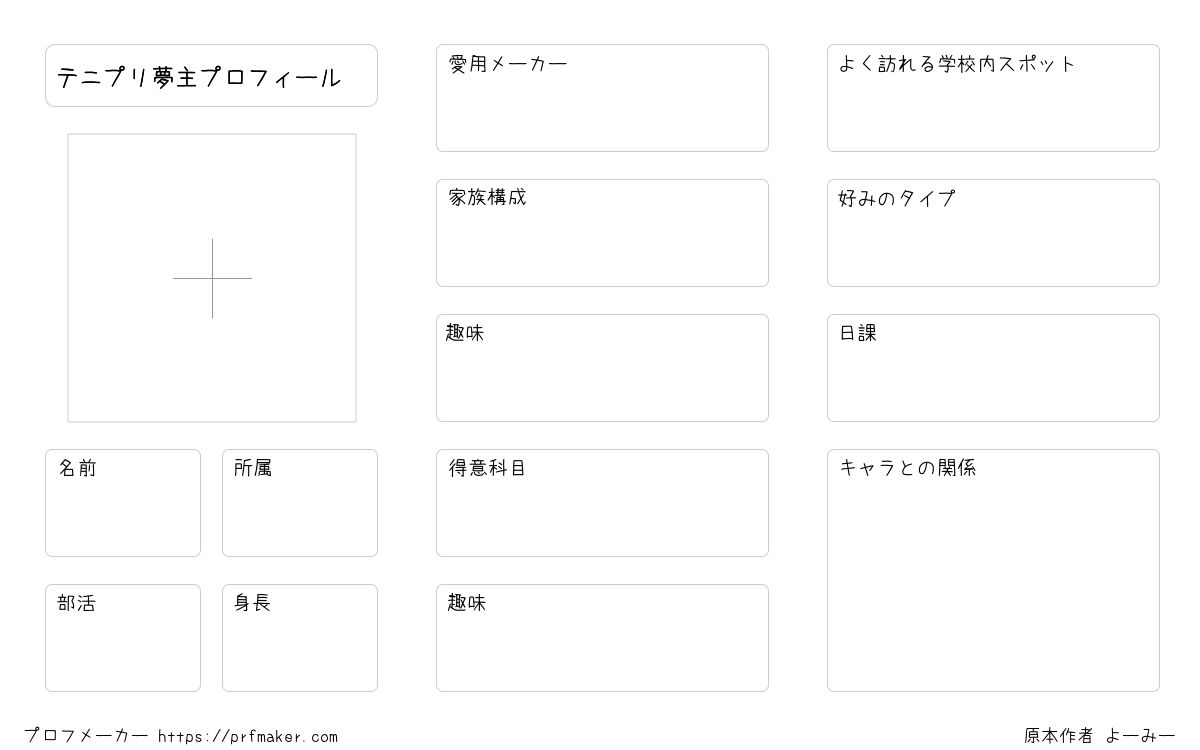 テニプリ夢主プロフィール

名前

所属

部活

身長

愛用メーカー

家族構成

趣味

得意科目

趣味

よく訪れる学校内スポット

好みのタイプ

日課

キャラとの関係

プロフメーカー https://prfmaker.com

原本作者 よーみー